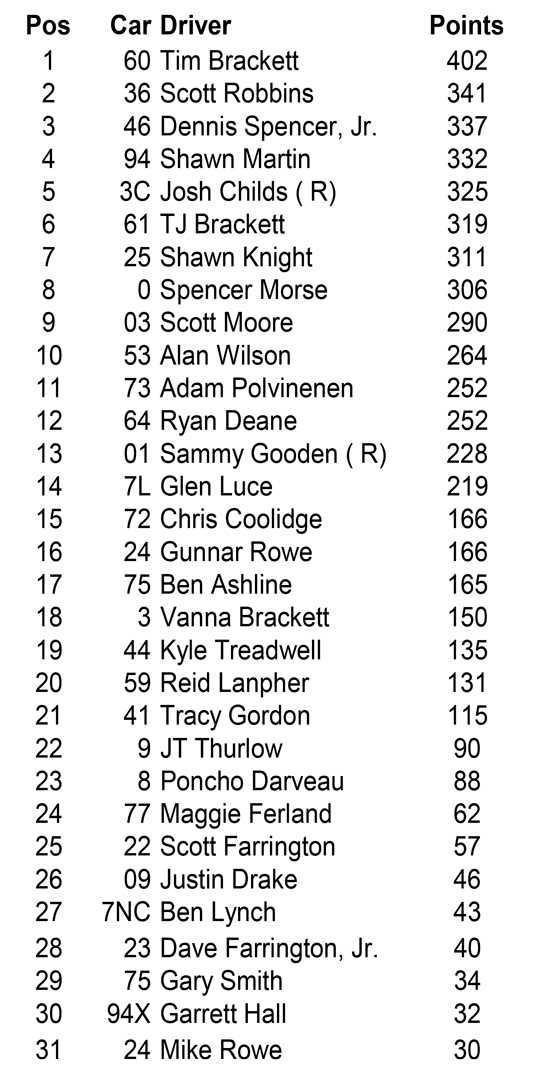 | Pos | Car | Driver | Points |
|---|---|---|---|
| 1 | 60 | Tim Brackett | 402 |
| 2 | 36 | Scott Robbins | 341 |
| 3 | 46 | Dennis Spencer, Jr. | 337 |
| 4 | 94 | Shawn Martin | 332 |
| 5 | 3C | Josh Childs ( R) | 325 |
| 6 | 61 | TJ Brackett | 319 |
| 7 | 25 | Shawn Knight | 311 |
| 8 | 0 | Spencer Morse | 306 |
| 9 | 03 | Scott Moore | 290 |
| 10 | 53 | Alan Wilson | 264 |
| 11 | 73 | Adam Polvinenen | 252 |
| 12 | 64 | Ryan Deane | 252 |
| 13 | 01 | Sammy Gooden ( R) | 228 |
| 14 | 7L | Glen Luce | 219 |
| 15 | 72 | Chris Coolidge | 166 |
| 16 | 24 | Gunnar Rowe | 166 |
| 17 | 75 | Ben Ashline | 165 |
| 18 | 3 | Vanna Brackett | 150 |
| 19 | 44 | Kyle Treadwell | 135 |
| 20 | 59 | Reid Lanpher | 131 |
| 21 | 41 | Tracy Gordon | 115 |
| 22 | 9 | JT Thurlow | 90 |
| 23 | 8 | Poncho Darveau | 88 |
| 24 | 77 | Maggie Ferland | 62 |
| 25 | 22 | Scott Farrington | 57 |
| 26 | 09 | Justin Drake | 46 |
| 27 | 7NC | Ben Lynch | 43 |
| 28 | 23 | Dave Farrington, Jr. | 40 |
| 29 | 75 | Gary Smith | 34 |
| 30 | 94X | Garrett Hall | 32 |
| 31 | 24 | Mike Rowe | 30 |